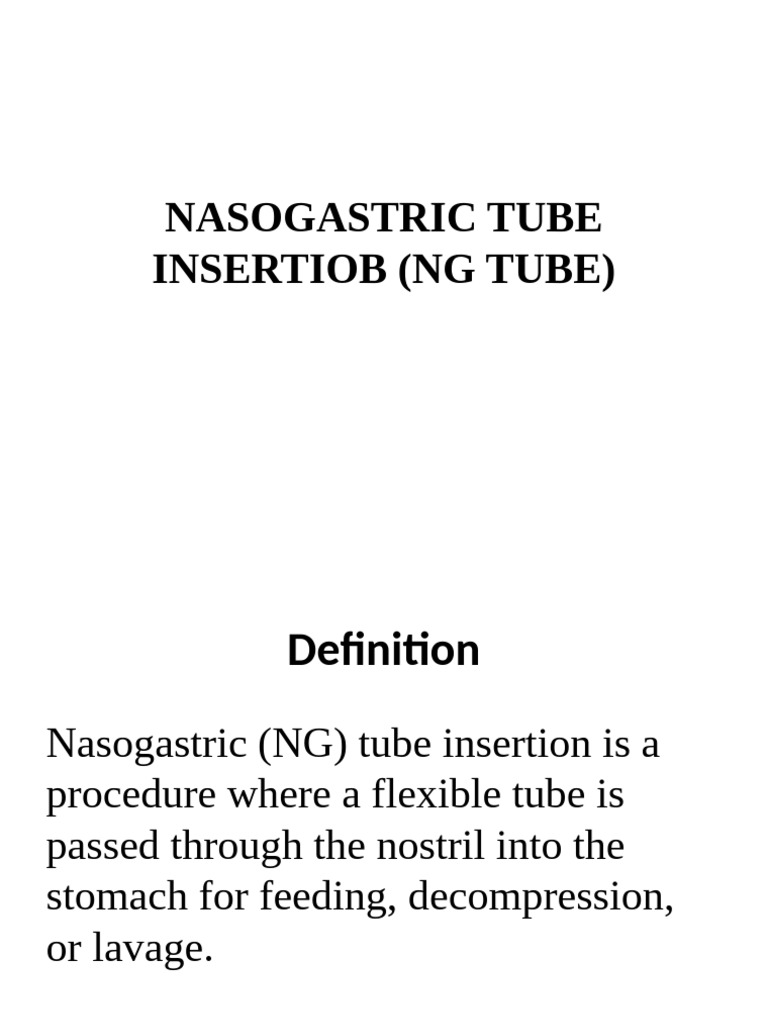 NASOGASTRIC TUBE INSERTIOB (NG TUBE)

Definition

Nasogastric (NG) tube insertion is a procedure where a flexible tube is passed through the nostril into the stomach for feeding, decompression, or lavage.